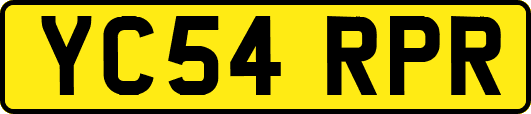 YC54 RPR